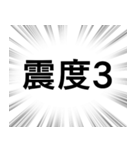 震度3